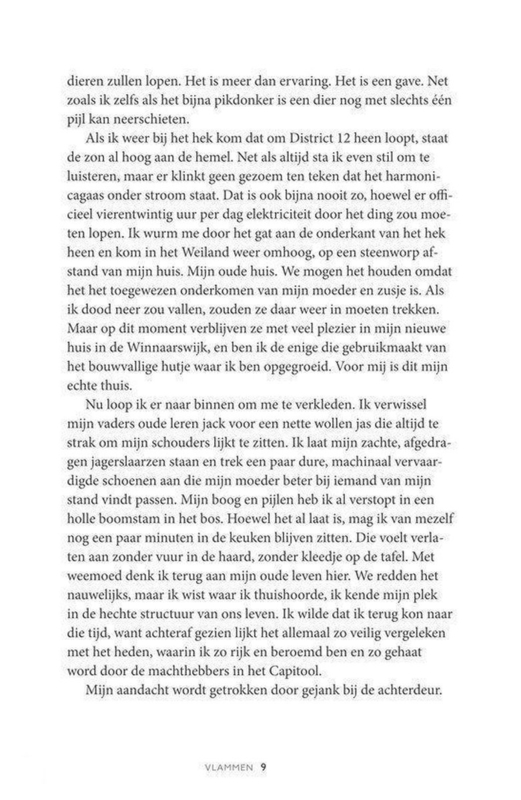 dieren zullen lopen. Het is meer dan ervaring. Het is een gave. Net zoals ik zelfs als het bijna pikdonker is een dier nog met slechts één pijl kan neerschieten.

Als ik weer bij het hek kom dat om District 12 heen loopt, staat de zon al hoog aan de hemel. Net als altijd sta ik even stil om te luisteren, maar er klinkt geen gezoem ten teken dat het harmonicagaas onder stroom staat. Dat is ook bijna nooit zo, hoewel er officieel vierentwintig uur per dag elektriciteit door het ding zou moeten lopen. Ik wurm me door het gat aan de onderkant van het hek heen en kom in het Weiland weer omhoog, op een steenworp afstand van mijn huis. Mijn oude huis. We mogen het houden omdat het het toegewezen onderkomen van mijn moeder en zusje is. Als ik dood neer zou vallen, zouden ze daar weer in moeten trekken. Maar op dit moment verblijven ze met veel plezier in mijn nieuwe huis in de Winnaarswijk, en ben ik de enige die gebruikmaakt van het bouwvallige hutje waar ik ben opgegroeid. Voor mij is dit mijn echte thuis.

Nu loop ik er naar binnen om me te verkleden. Ik verwissel mijn vaders oude leren jack voor een nette wollen jas die altijd te strak om mijn schouders lijkt te zitten. Ik laat mijn zachte, afgedragen jagerslaarzen staan en trek een paar dure, machinaal vervaardigde schoenen aan die mijn moeder beter bij iemand van mijn stand vindt passen. Mijn boog en pijlen heb ik al verstopt in een holle boomstam in het bos. Hoewel het al laat is, mag ik van mezelf nog een paar minuten in de keuken blijven zitten. Die voelt verlaten aan zonder vuur in de haard, zonder kleedje op de tafel. Met weemoed denk ik terug aan mijn oude leven hier. We redden het nauwelijks, maar ik wist waar ik thuishoorde, ik kende mijn plek in de hechte structuur van ons leven. Ik wilde dat ik terug kon naar die tijd, want achteraf gezien lijkt het allemaal zo veilig vergeleken met het heden, waarin ik zo rijk en beroemd ben en zo gehaat word door de machthebbers in het Capitool.

Mijn aandacht wordt getrokken door gejank bij de achterdeur.

VLAMMEN 9